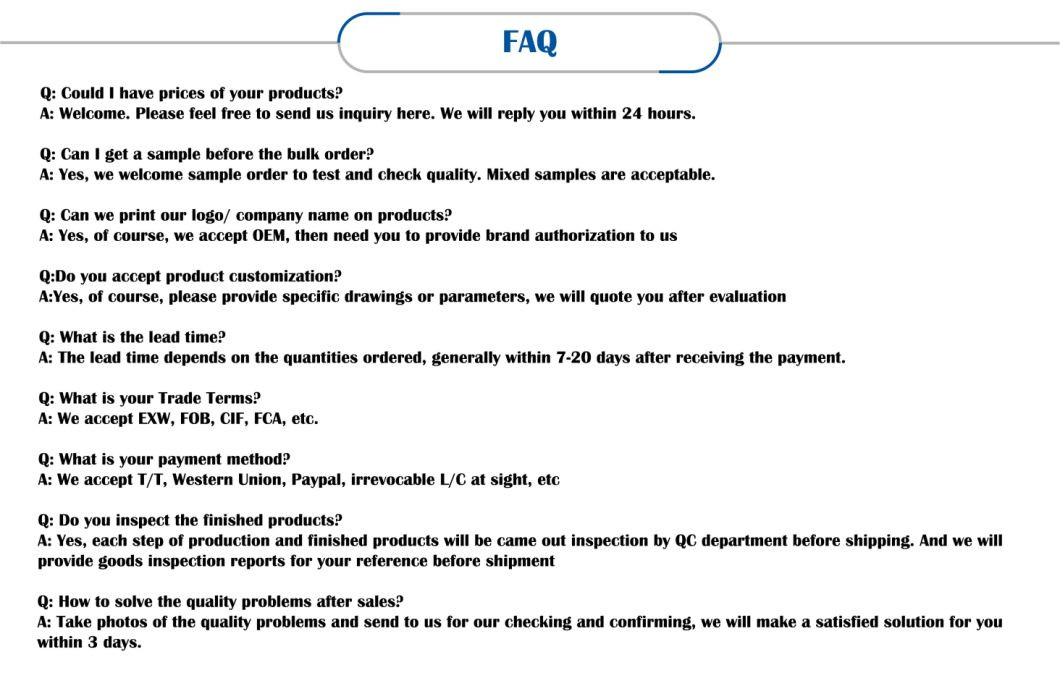 FAQ

Q: Could I have prices of your products?
A: Welcome. Please feel free to send us inquiry here. We will reply you within 24 hours.

Q: Can I get a sample before the bulk order?
A: Yes, we welcome sample order to test and check quality. Mixed samples are acceptable.

Q: Can we print our logo/ company name on products?
A: Yes, of course, we accept OEM, then need you to provide brand authorization to us

Q:Do you accept product customization?
A:Yes, of course, please provide specific drawings or parameters, we will quote you after evaluation

Q: What is the lead time?
A: The lead time depends on the quantities ordered, generally within 7-20 days after receiving the payment.

Q: What is your Trade Terms?
A: We accept EXW, FOB, CIF, FCA, etc.

Q: What is your payment method?
A: We accept T/T, Western Union, Paypal, irrevocable L/C at sight, etc

Q: Do you inspect the finished products?
A: Yes, each step of production and finished products will be came out inspection by QC department before shipping. And we will provide goods inspection reports for your reference before shipment

Q: How to solve the quality problems after sales?
A: Take photos of the quality problems and send to us for our checking and confirming, we will make a satisfied solution for you within 3 days.